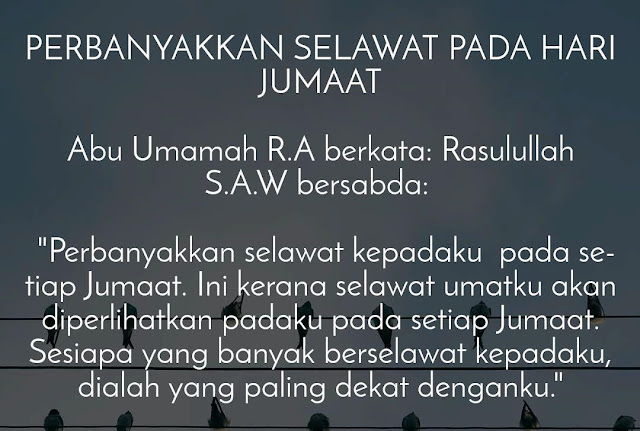 PERBANYAKKAN SELAWAT PADA HARI JUMAAT

Abu Umamah R.A berkata: Rasulullah S.A.W bersabda:

"Perbanyakkan selawat kepadaku pada setiap Jumaat. Ini kerana selawat umatku akan diperlihatkan padaku pada setiap Jumaat. Sesiapa yang banyak berselawat kepadaku, dialah yang paling dekat denganku."